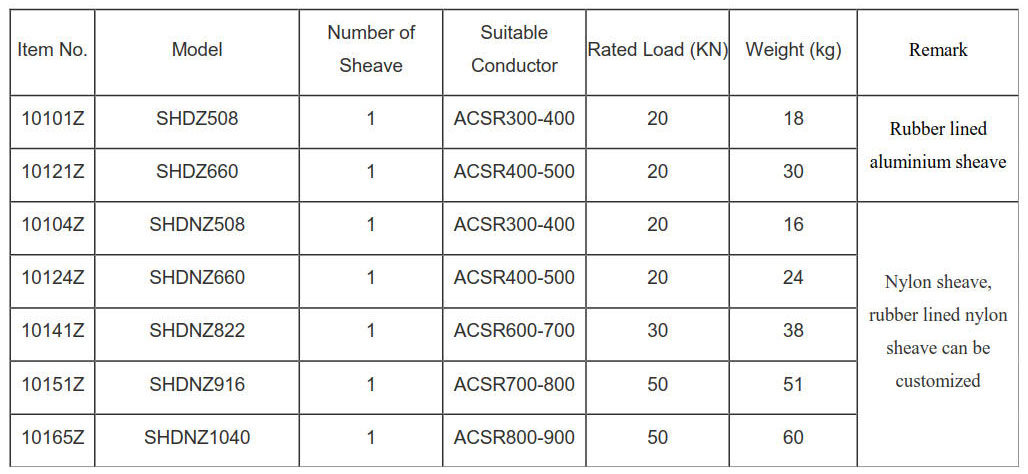 | Item No. | Model | Number of Sheave | Suitable Conductor | Rated Load (KN) | Weight (kg) | Remark |
|---|---|---|---|---|---|---|
| 10101Z | SHDZ508 | 1 | ACSR300-400 | 20 | 18 | Rubber lined aluminium sheave |
| 10121Z | SHDZ660 | 1 | ACSR400-500 | 20 | 30 | |
| 10104Z | SHDNZ508 | 1 | ACSR300-400 | 20 | 16 | Nylon sheave, rubber lined nylon sheave can be customized |
| 10124Z | SHDNZ660 | 1 | ACSR400-500 | 20 | 24 | |
| 10141Z | SHDNZ822 | 1 | ACSR600-700 | 30 | 38 | |
| 10151Z | SHDNZ916 | 1 | ACSR700-800 | 50 | 51 | |
| 10165Z | SHDNZ1040 | 1 | ACSR800-900 | 50 | 60 | |